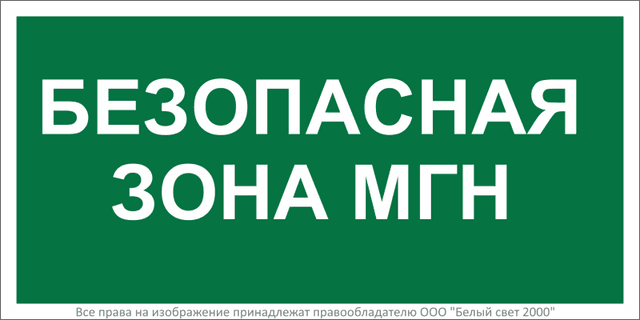 БЕЗОПАСНАЯ ЗОНА МГН

Все права на изображение принадлежат правообладателю ООО "Белый свет 2000"